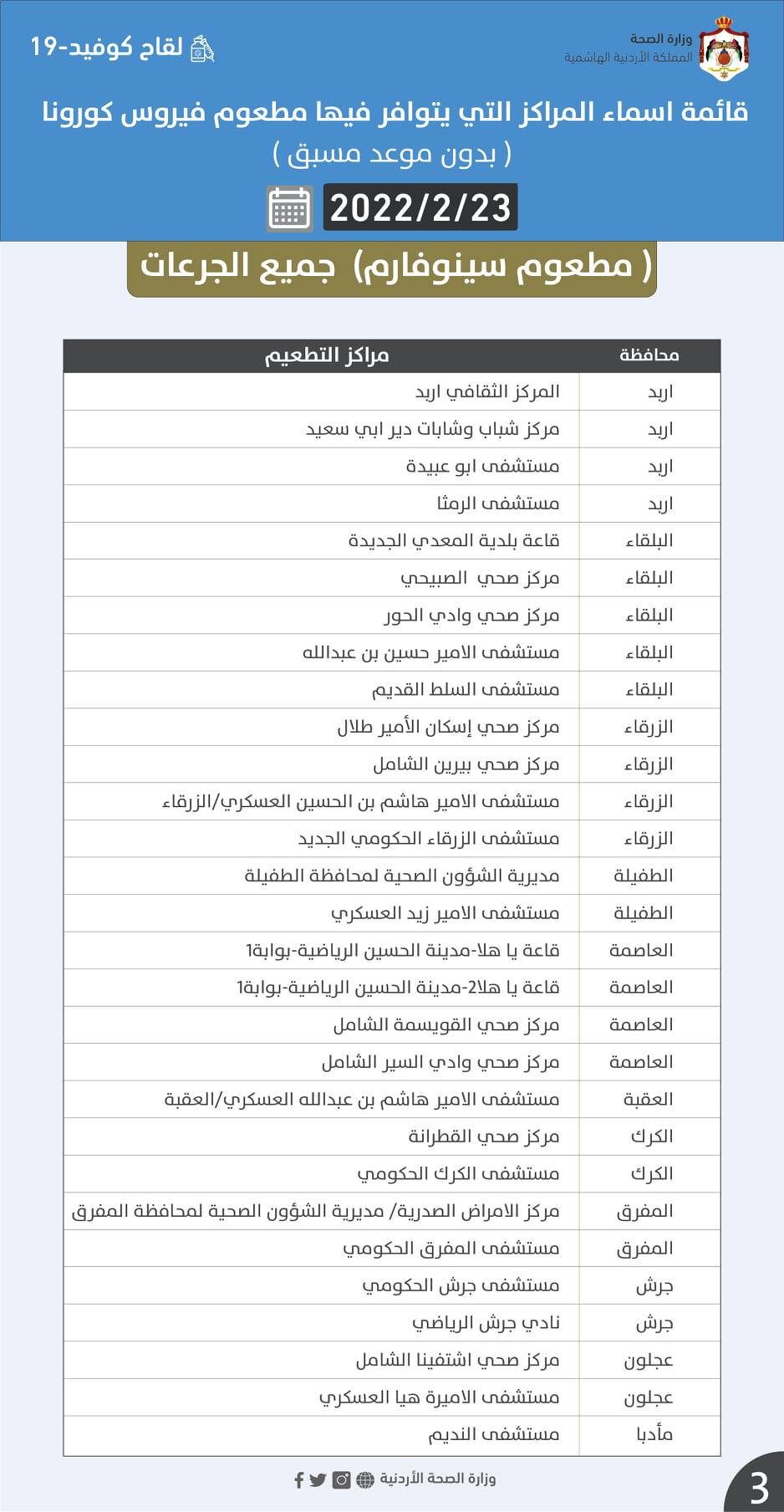 وزارة الصحة
المملكة الأردنية الهاشمية

لقاح كوفيد-19

قائمة اسماء المراكز التي يتوافر فيها مطعوم فيروس كورونا
( بدون موعد مسبق )

2022/2/23

( مطعوم سينوفارم) جميع الجرعات

| محافظة | مراكز التطعيم |
|---|---|
| اربد | المركز الثقافي اربد |
| اربد | مركز شباب وشابات دير ابي سعيد |
| اربد | مستشفى ابو عبيدة |
| اربد | مستشفى الرمثا |
| البلقاء | قاعة بلدية المعدي الجديدة |
| البلقاء | مركز صحي الصبيحي |
| البلقاء | مركز صحي وادي الحور |
| البلقاء | مستشفى الامير حسين بن عبدالله |
| البلقاء | مستشفى السلط القديم |
| الزرقاء | مركز صحي إسكان الأمير طلال |
| الزرقاء | مركز صحي بيرين الشامل |
| الزرقاء | مستشفى الامير هاشم بن الحسين العسكري/الزرقاء |
| الزرقاء | مستشفى الزرقاء الحكومي الجديد |
| الطفيلة | مديرية الشؤون الصحية لمحافظة الطفيلة |
| الطفيلة | مستشفى الامير زيد العسكري |
| العاصمة | قاعة يا هلا-مدينة الحسين الرياضية-بوابة1 |
| العاصمة | قاعة يا هلا2-مدينة الحسين الرياضية-بوابة1 |
| العاصمة | مركز صحي القويسمة الشامل |
| العاصمة | مركز صحي وادي السير الشامل |
| العقبة | مستشفى الامير هاشم بن عبدالله العسكري/العقبة |
| الكرك | مركز صحي القطرانة |
| الكرك | مستشفى الكرك الحكومي |
| المفرق | مركز الامراض الصدرية/ مديرية الشؤون الصحية لمحافظة المفرق |
| المفرق | مستشفى المفرق الحكومي |
| جرش | مستشفى جرش الحكومي |
| جرش | نادي جرش الرياضي |
| عجلون | مركز صحي اشتفينا الشامل |
| عجلون | مستشفى الاميرة هيا العسكري |
| مأدبا | مستشفى النديم |

وزارة الصحة الأردنية

3